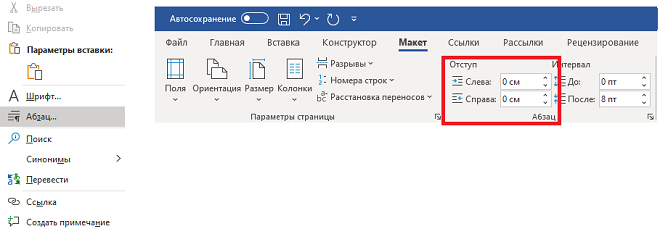 Вырезать
Копировать
Параметры вставки:
Шрифт...
Абзац...
Поиск
Синонимы
Перевести
Ссылка
Создать примечание

Автосохранение
Файл Главная Вставка Конструктор Макет Ссылки Рассылки Рецензирование
Поля Ориентация Размер Колонки
Разрывы
Номера строк
Расстановка переносов
Параметры страницы
Отступ
Слева: 0 см
Справа: 0 см
Интервал
До: 0 пт
После: 8 пт
Абзац